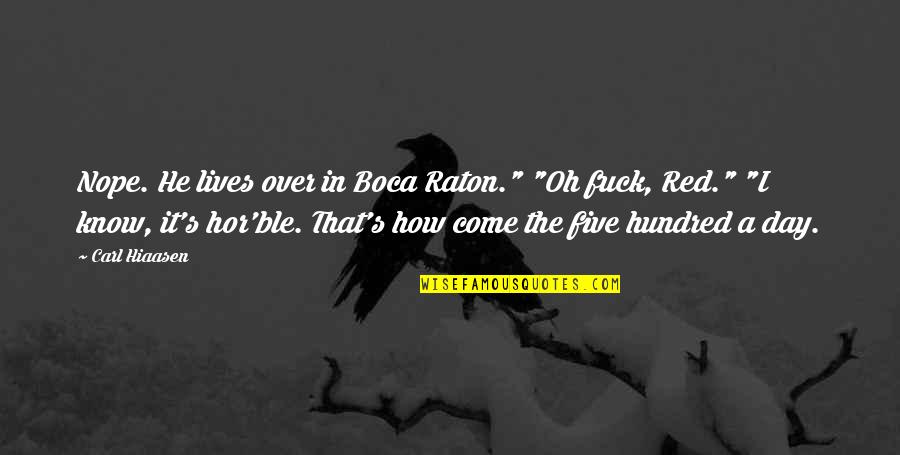 Nope. He lives over in Boca Raton." "Oh fuck, Red." "I know, it's hor'ble. That's how come the five hundred a day.

~ Carl Hiaasen

WISEFAMOUSQUOTES.COM